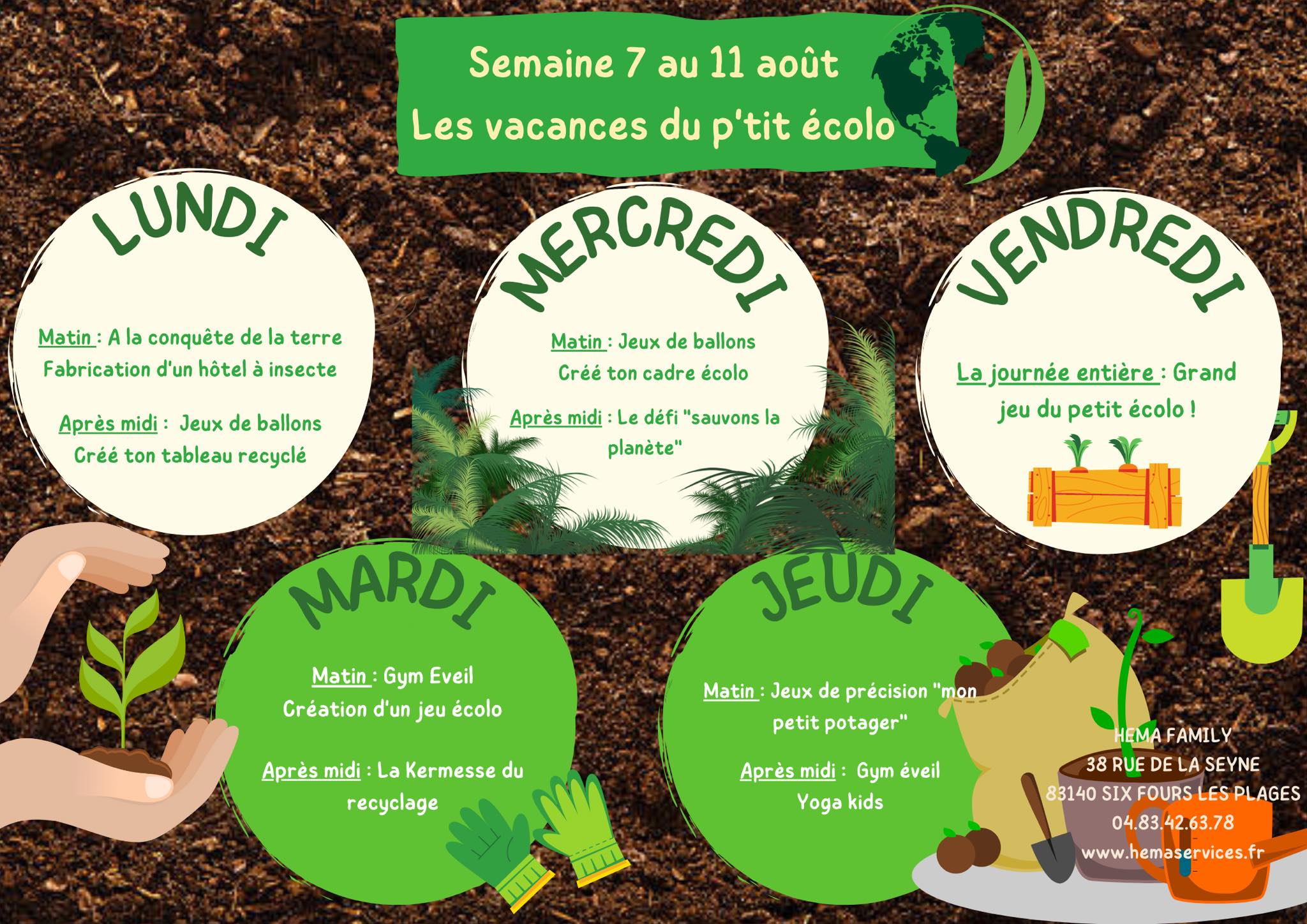 Semaine 7 au 11 août
Les vacances du p'tit écolo

LUNDI

Matin : A la conquête de la terre
Fabrication d'un hôtel à insecte

Après midi : Jeux de ballons
Créé ton tableau recyclé

MERCREDI

Matin : Jeux de ballons
Créé ton cadre écolo

Après midi : Le défi "sauvons la planète"

VENDREDI

La journée entière : Grand jeu du petit écolo !

MARDI

Matin : Gym Eveil
Création d'un jeu écolo

Après midi : La Kermesse du recyclage

JEUDI

Matin : Jeux de précision "mon petit potager"

Après midi : Gym éveil
Yoga kids

HEMA FAMILY
38 RUE DE LA SEYNE
83140 SIX FOURS LES PLAGES
04.83.42.63.78
www.hemaservices.fr